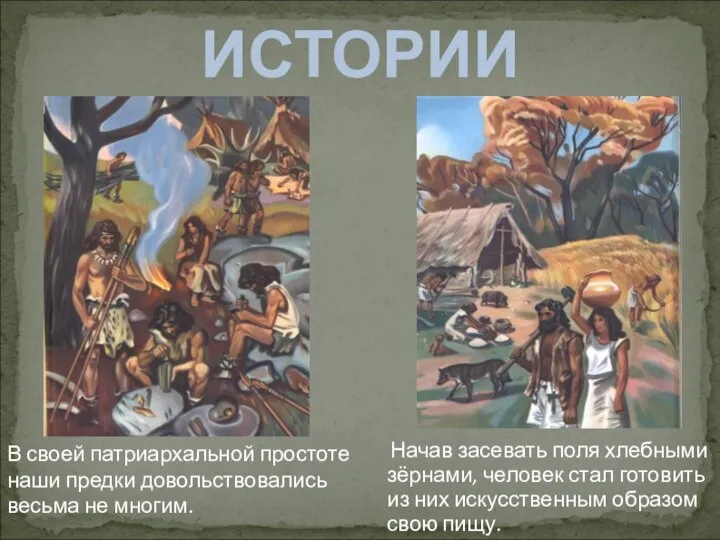 ИСТОРИИ

В своей патриархальной простоте наши предки довольствовались весьма не многим.

Начав засевать поля хлебными зёрнами, человек стал готовить из них искусственным образом свою пищу.